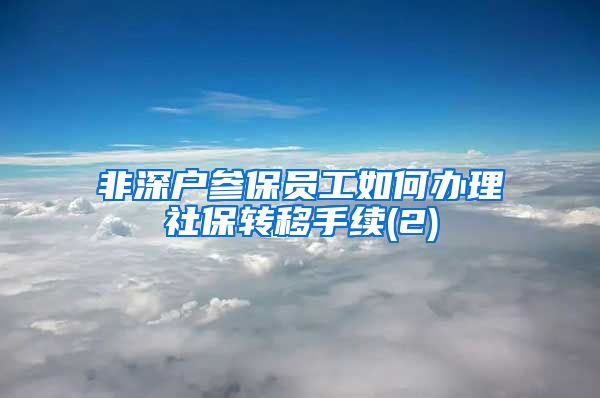 非深户参保员工如何办理社保转移手续(2)